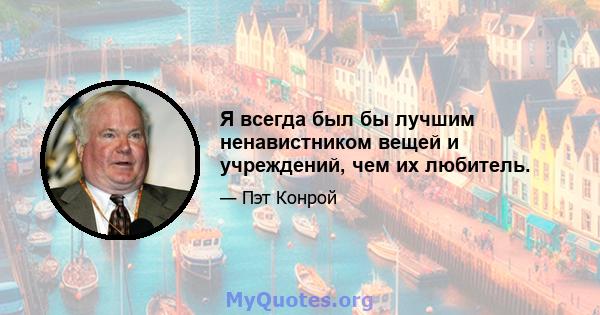 Я всегда был бы лучшим ненавистником вещей и учреждений, чем их любитель.

— Пэт Конрой

MyQuotes.org